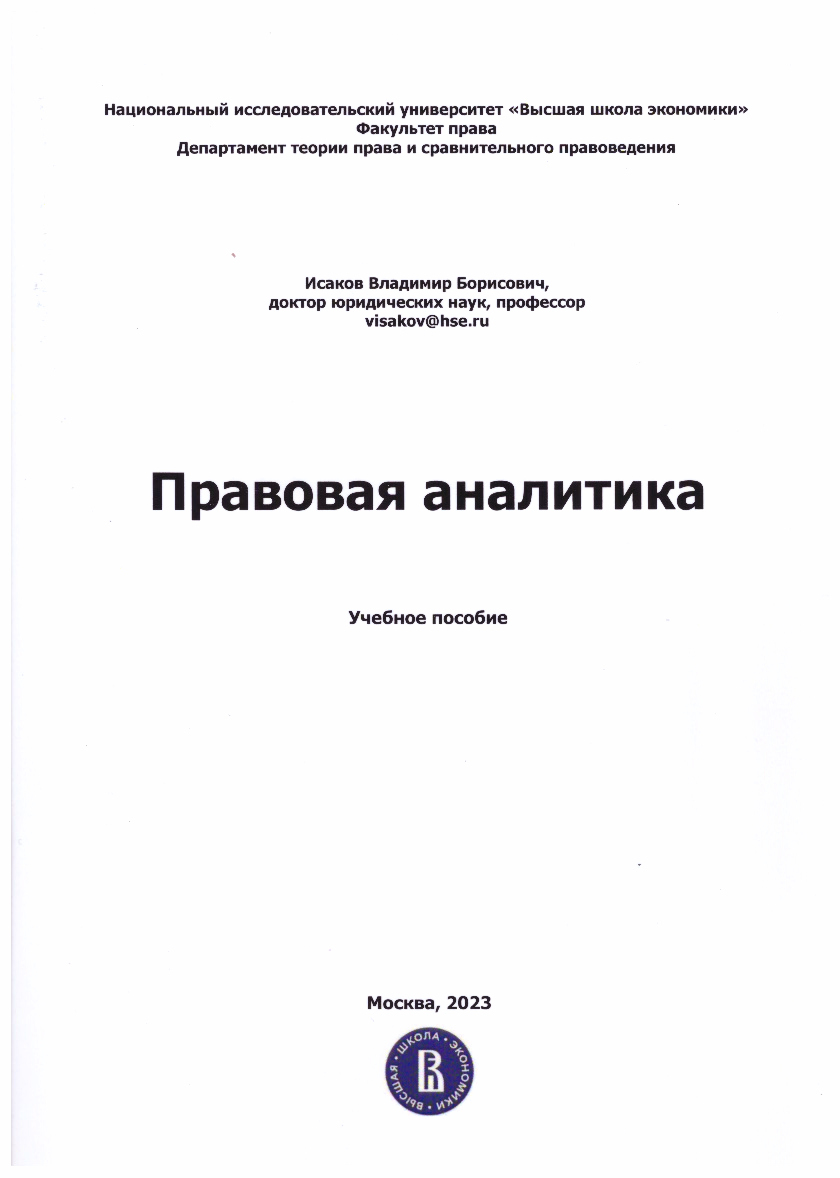 Национальный исследовательский университет «Высшая школа экономики»
Факультет права
Департамент теории права и сравнительного правоведения

Исаков Владимир Борисович,
доктор юридических наук, профессор
visakov@hse.ru

Правовая аналитика

Учебное пособие

Москва, 2023

ВЫСШАЯ · ШКОЛА · ЭКОНОМИКИ ·